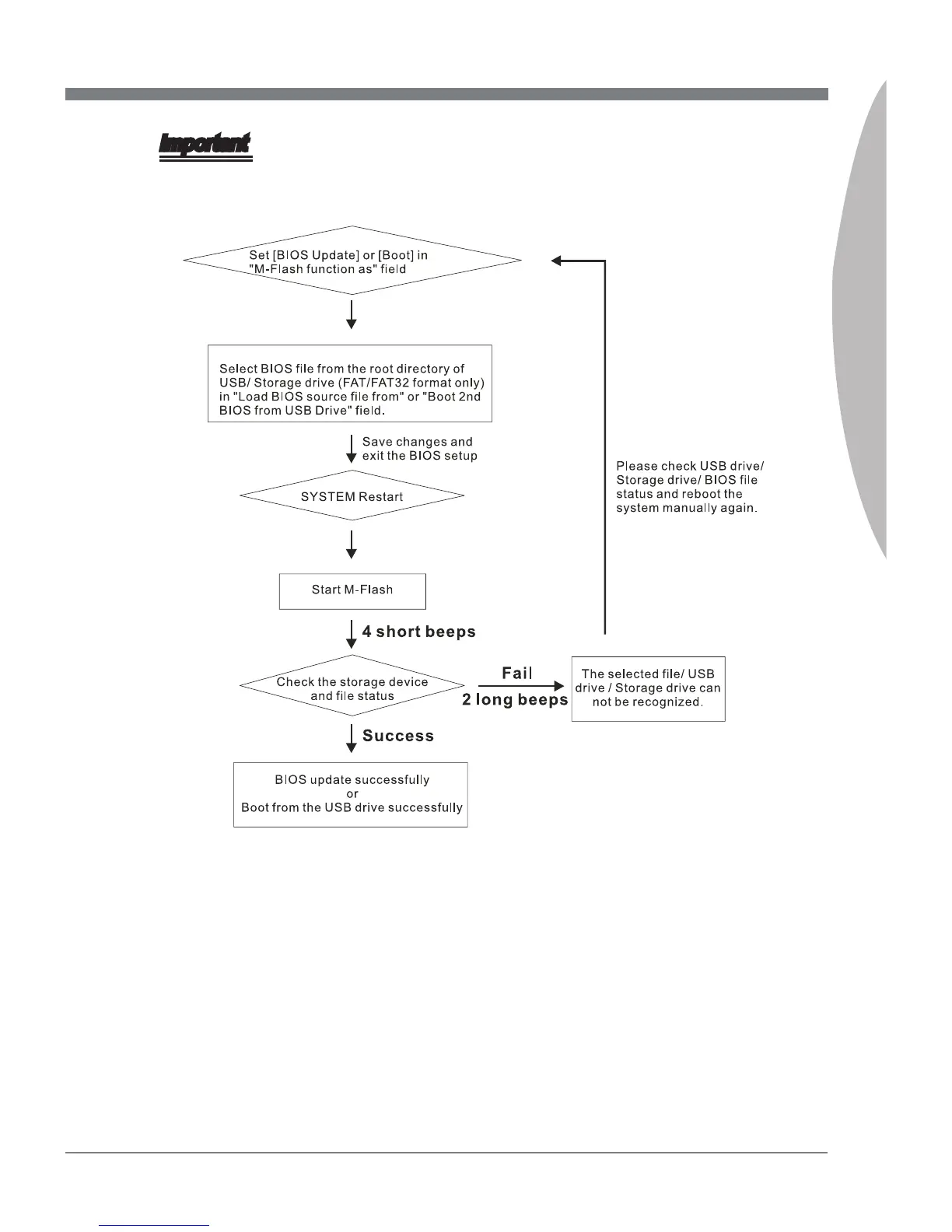 Important

Set [BIOS Update] or [Boot] in "M-Flash function as" field

Select BIOS file from the root directory of USB/ Storage drive (FAT/FAT32 format only) in "Load BIOS source file from" or "Boot 2nd BIOS from USB Drive" field.

Save changes and exit the BIOS setup

SYSTEM Restart

Start M-Flash

4 short beeps

Check the storage device and file status

Fail

2 long beeps

The selected file/ USB drive / Storage drive can not be recognized.

Please check USB drive/ Storage drive/ BIOS file status and reboot the system manually again.

Success

BIOS update successfully or Boot from the USB drive successfully